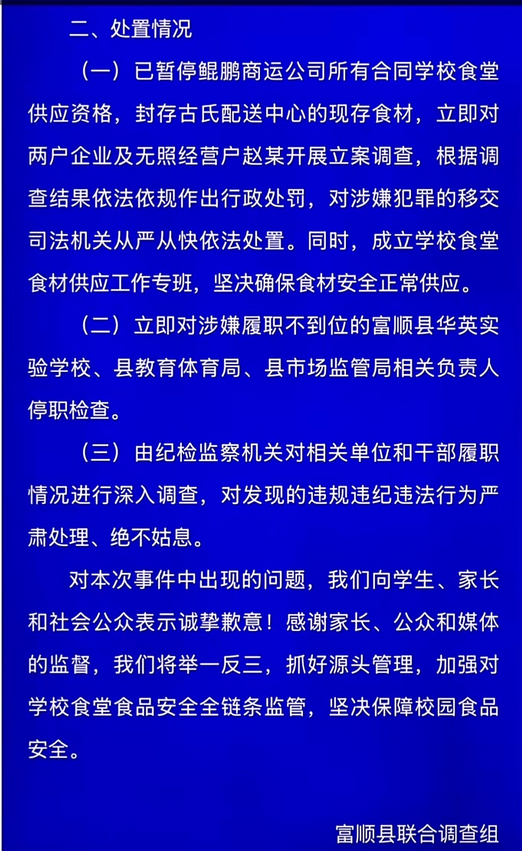 二、处置情况

（一）已暂停鲲鹏商运公司所有合同学校食堂供应资格，封存古氏配送中心的现存食材，立即对两户企业及无照经营户赵某开展立案调查，根据调查结果依法依规作出行政处罚，对涉嫌犯罪的移交司法机关从严从快依法处置。同时，成立学校食堂食材供应工作专班，坚决确保食材安全正常供应。

（二）立即对涉嫌履职不到位的富顺县华英实验学校、县教育体育局、县市场监管局相关负责人停职检查。

（三）由纪检监察机关对相关单位和干部履职情况进行深入调查，对发现的违规违纪违法行为严肃处理、绝不姑息。

对本次事件中出现的问题，我们向学生、家长和社会公众表示诚挚歉意！感谢家长、公众和媒体的监督，我们将举一反三，抓好源头管理，加强对学校食堂食品安全全链条监管，坚决保障校园食品安全。

富顺县联合调查组